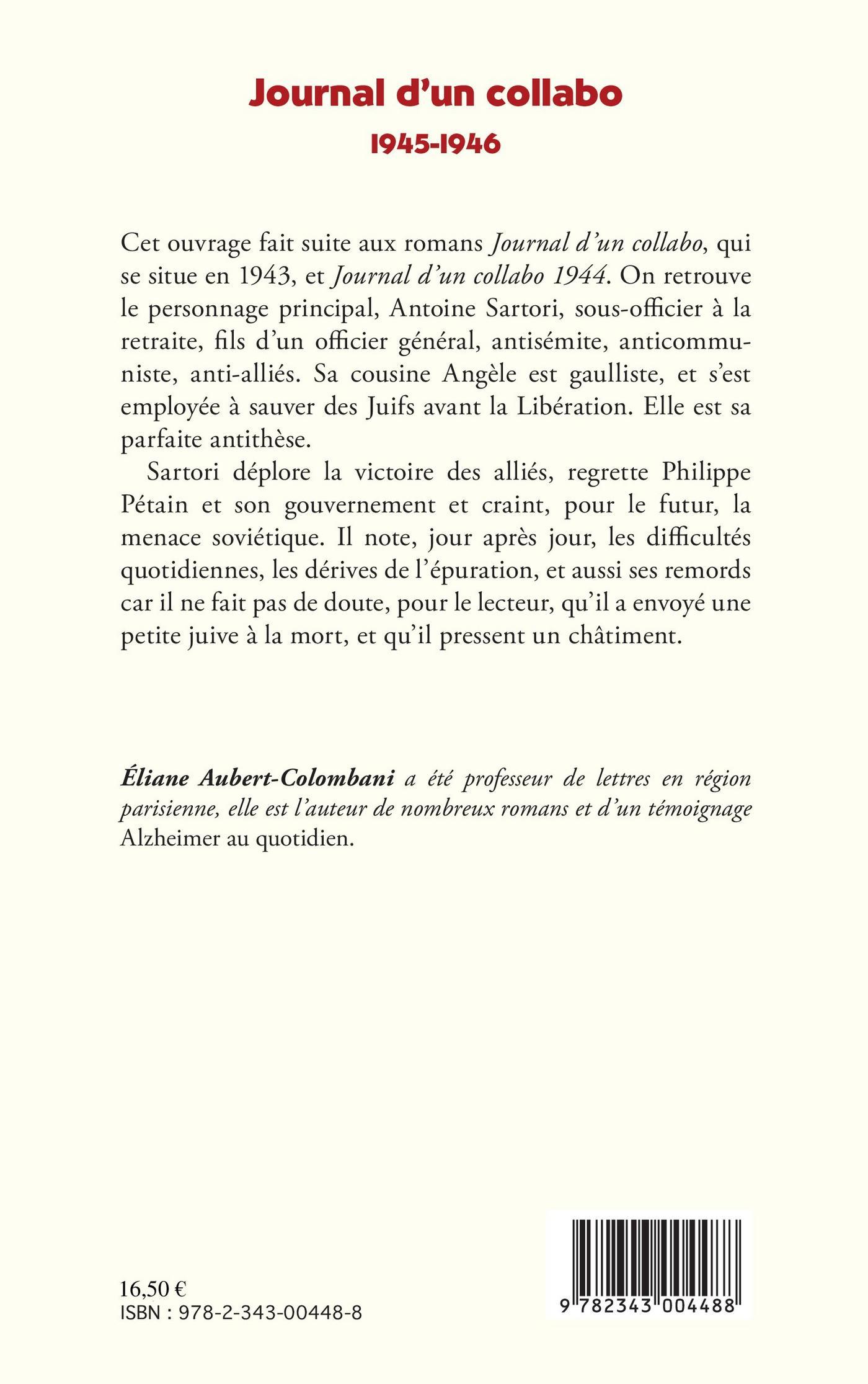 Journal d'un collabo

1945-1946

Cet ouvrage fait suite aux romans Journal d'un collabo, qui se situe en 1943, et Journal d'un collabo 1944. On retrouve le personnage principal, Antoine Sartori, sous-officier à la retraite, fils d'un officier général, antisémite, anticommuniste, anti-alliés. Sa cousine Angèle est gaulliste, et s'est employée à sauver des Juifs avant la Libération. Elle est sa parfaite antithèse.

Sartori déplore la victoire des alliés, regrette Philippe Pétain et son gouvernement et craint, pour le futur, la menace soviétique. Il note, jour après jour, les difficultés quotidiennes, les dérives de l'épuration, et aussi ses remords car il ne fait pas de doute, pour le lecteur, qu'il a envoyé une petite juive à la mort, et qu'il pressent un châtiment.

Éliane Aubert-Colombani a été professeur de lettres en région parisienne, elle est l'auteur de nombreux romans et d'un témoignage Alzheimer au quotidien.

16,50 €
ISBN : 978-2-343-00448-8

9 782343 004488